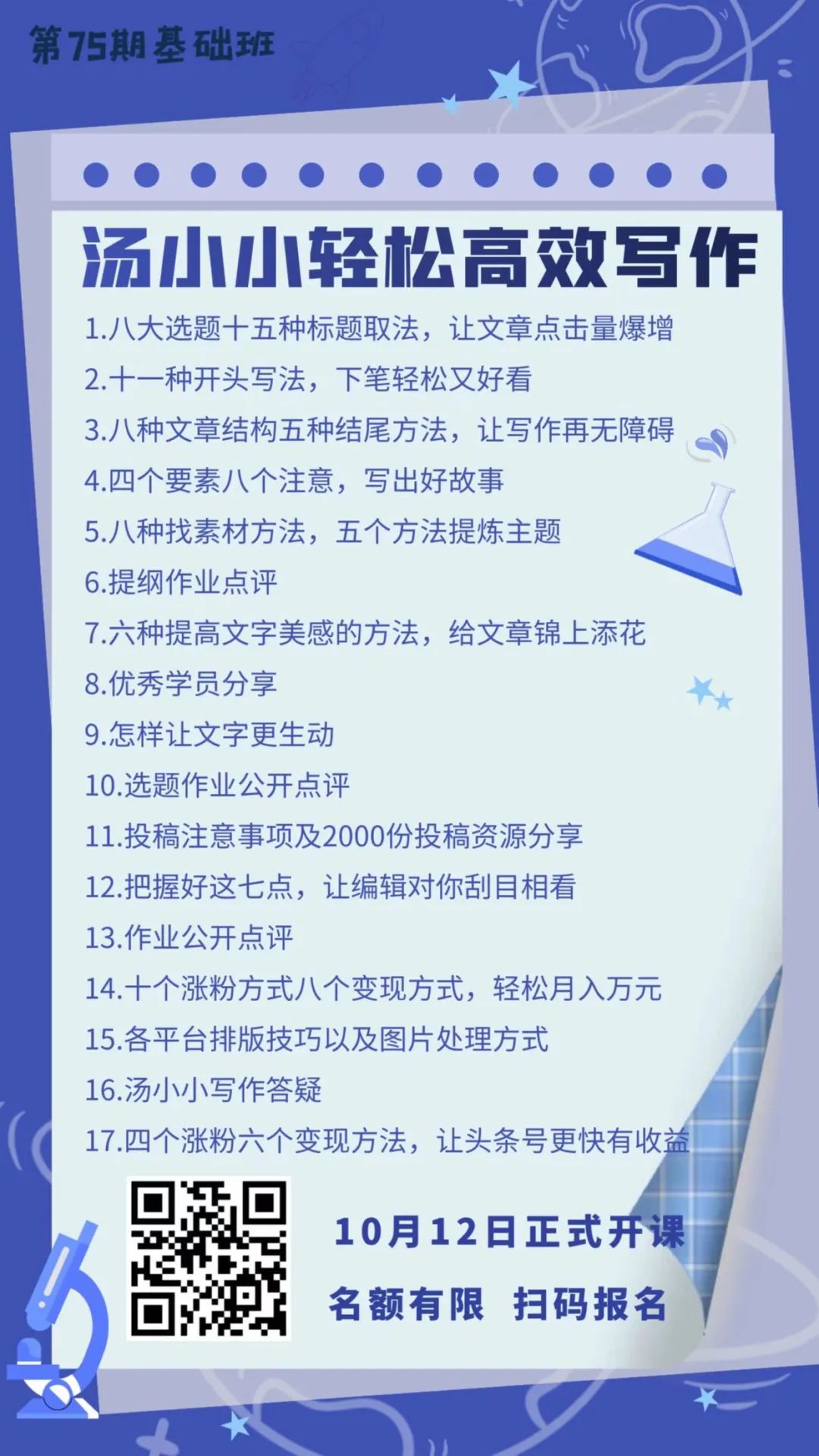 第75期基础班

汤小小轻松高效写作

1.八大选题十五种标题取法，让文章点击量爆增
2.十一种开头写法，下笔轻松又好看
3.八种文章结构五种结尾方法，让写作再无障碍
4.四个要素八个注意，写出好故事
5.八种找素材方法，五个方法提炼主题
6.提纲作业点评
7.六种提高文字美感的方法，给文章锦上添花
8.优秀学员分享
9.怎样让文字更生动
10.选题作业公开点评
11.投稿注意事项及2000份投稿资源分享
12.把握好这七点，让编辑对你刮目相看
13.作业公开点评
14.十个涨粉方式八个变现方式，轻松月入万元
15.各平台排版技巧以及图片处理方式
16.汤小小写作答疑
17.四个涨粉六个变现方法，让头条号更快有收益

10月12日正式开课
名额有限 扫码报名